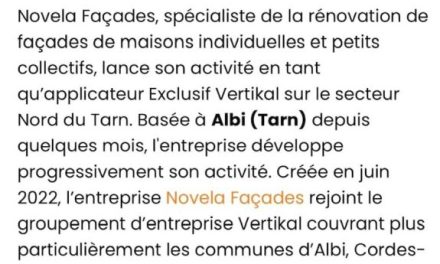 Novela Façades, spécialiste de la rénovation de façades de maisons individuelles et petits collectifs, lance son activité en tant qu'applicateur Exclusif Vertikal sur le secteur Nord du Tarn. Basée à Albi (Tarn) depuis quelques mois, l'entreprise développe progressivement son activité. Créée en juin 2022, l'entreprise Novela Façades rejoint le groupement d'entreprise Vertikal couvrant plus particulièrement les communes d'Albi, Cordes-